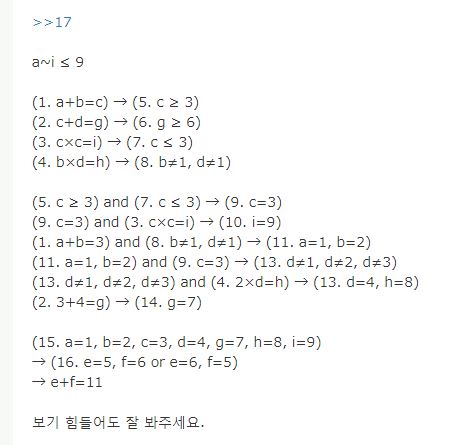 >>17

a~i ≤ 9

(1. a+b=c) → (5. c ≥ 3)
(2. c+d=g) → (6. g ≥ 6)
(3. c×c=i) → (7. c ≤ 3)
(4. b×d=h) → (8. b≠1, d≠1)

(5. c ≥ 3) and (7. c ≤ 3) → (9. c=3)
(9. c=3) and (3. c×c=i) → (10. i=9)
(1. a+b=3) and (8. b≠1, d≠1) → (11. a=1, b=2)
(11. a=1, b=2) and (9. c=3) → (13. d≠1, d≠2, d≠3)
(13. d≠1, d≠2, d≠3) and (4. 2×d=h) → (13. d=4, h=8)
(2. 3+4=g) → (14. g=7)

(15. a=1, b=2, c=3, d=4, g=7, h=8, i=9)
→ (16. e=5, f=6 or e=6, f=5)
→ e+f=11

보기 힘들어도 잘 봐주세요.